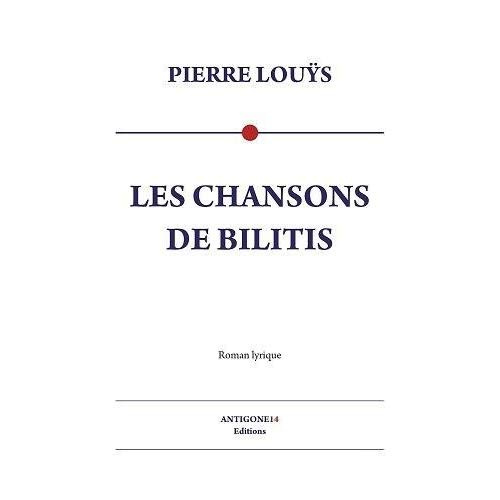 PIERRE LOUŸS

LES CHANSONS DE BILITIS

Roman lyrique

ANTIGONE14
Editions